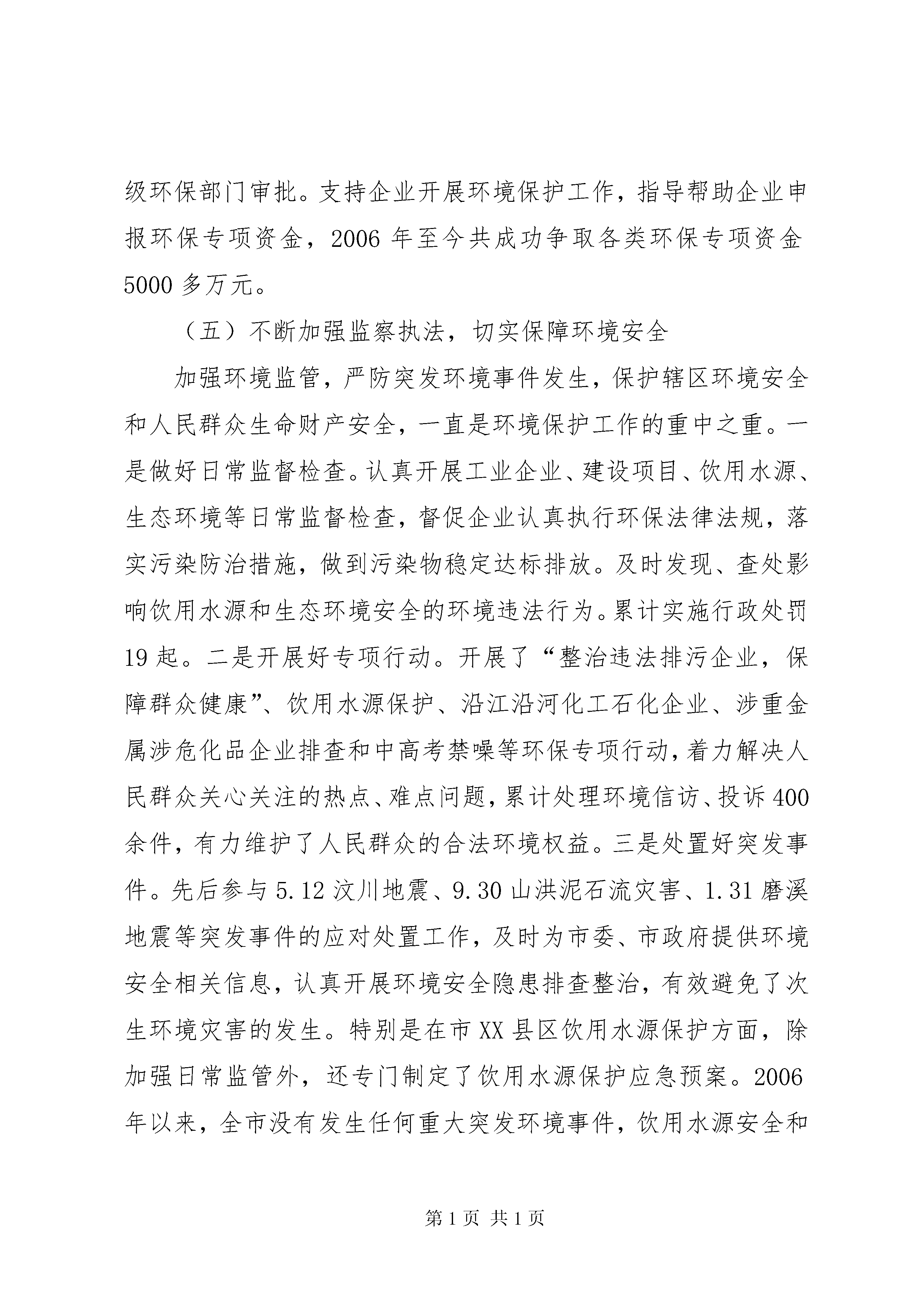 级环保部门审批。支持企业开展环境保护工作，指导帮助企业申报环保专项资金，2006 年至今共成功争取各类环保专项资金 5000 多万元。

（五）不断加强监察执法，切实保障环境安全

加强环境监管，严防突发环境事件发生，保护辖区环境安全和人民群众生命财产安全，一直是环境保护工作的重中之重。一是做好日常监督检查。认真开展工业企业、建设项目、饮用水源、生态环境等日常监督检查，督促企业认真执行环保法律法规，落实污染防治措施，做到污染物稳定达标排放。及时发现、查处影响饮用水源和生态环境安全的环境违法行为。累计实施行政处罚 19 起。二是开展好专项行动。开展了“整治违法排污企业，保障群众健康”、饮用水源保护、沿江沿河化工石化企业、涉重金属涉危化品企业排查和中高考禁噪等环保专项行动，着力解决人民群众关心关注的热点、难点问题，累计处理环境信访、投诉 400 余件，有力维护了人民群众的合法环境权益。三是处置好突发事件。先后参与 5.12 汶川地震、9.30 山洪泥石流灾害、1.31 磨溪地震等突发事件的应对处置工作，及时为市委、市政府提供环境安全相关信息，认真开展环境安全隐患排查整治，有效避免了次生环境灾害的发生。特别是在市 XX 县区饮用水源保护方面，除加强日常监管外，还专门制定了饮用水源保护应急预案。2006 年以来，全市没有发生任何重大突发环境事件，饮用水源安全和

第 1 页 共 1 页